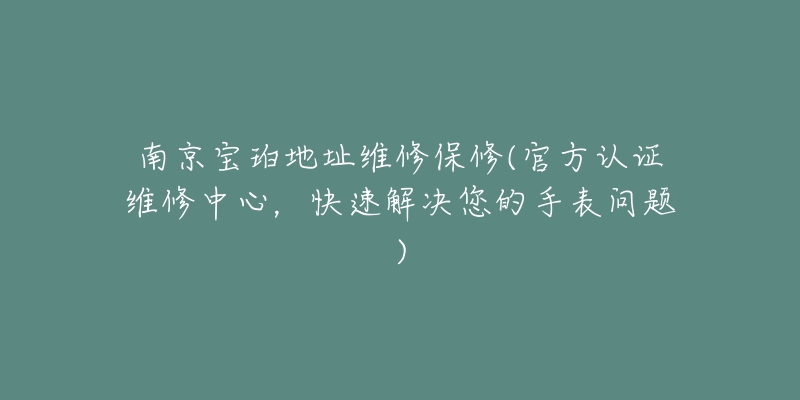 南京宝珀地址维修保修(官方认证维修中心，快速解决您的手表问题)